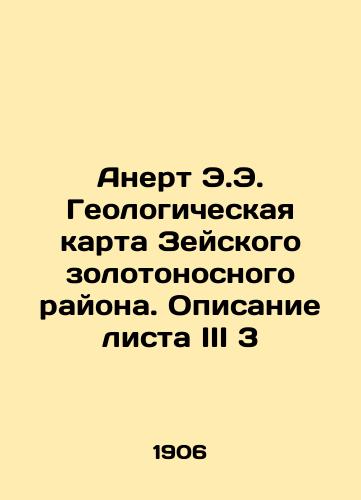 Анерт Э.Э. Геологическая карта Зейского золотоносного района. Описание листа III 3

1906